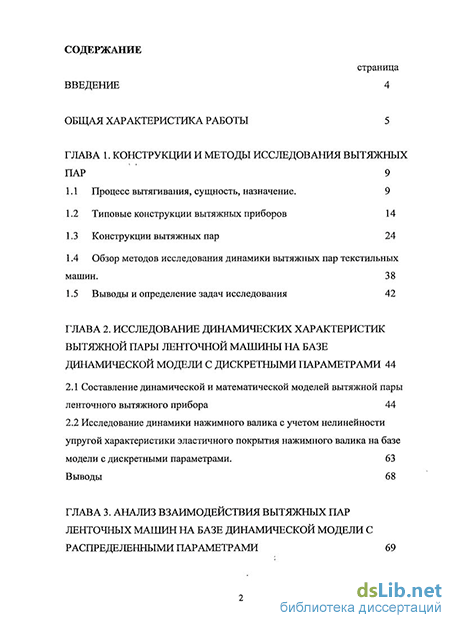 СОДЕРЖАНИЕ

страница

ВВЕДЕНИЕ 4

ОБЩАЯ ХАРАКТЕРИСТИКА РАБОТЫ 5

ГЛАВА 1. КОНСТРУКЦИИ И МЕТОДЫ ИССЛЕДОВАНИЯ ВЫТЯЖНЫХ ПАР 9

1.1 Процесс вытягивания, сущность, назначение. 9

1.2 Типовые конструкции вытяжных приборов 14

1.3 Конструкции вытяжных пар 24

1.4 Обзор методов исследования динамики вытяжных пар текстильных машин. 38

1.5 Выводы и определение задач исследования 42

ГЛАВА 2. ИССЛЕДОВАНИЕ ДИНАМИЧЕСКИХ ХАРАКТЕРИСТИК ВЫТЯЖНОЙ ПАРЫ ЛЕНТОЧНОЙ МАШИНЫ НА БАЗЕ ДИНАМИЧЕСКОЙ МОДЕЛИ С ДИСКРЕТНЫМИ ПАРАМЕТРАМИ 44

2.1 Составление динамической и математической моделей вытяжной пары ленточного вытяжного прибора 44

2.2 Исследование динамики нажимного валика с учетом нелинейности упругой характеристики эластичного покрытия нажимного валика на базе модели с дискретными параметрами. 63

Выводы 68

ГЛАВА 3. АНАЛИЗ ВЗАИМОДЕЙСТВИЯ ВЫТЯЖНЫХ ПАР ЛЕНТОЧНЫХ МАШИН НА БАЗЕ ДИНАМИЧЕСКОЙ МОДЕЛИ С РАСПРЕДЕЛЕННЫМИ ПАРАМЕТРАМИ 69

2

dsLib.net
библиотека диссертаций